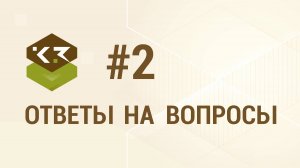 #2

ОТВЕТЫ НА ВОПРОСЫ